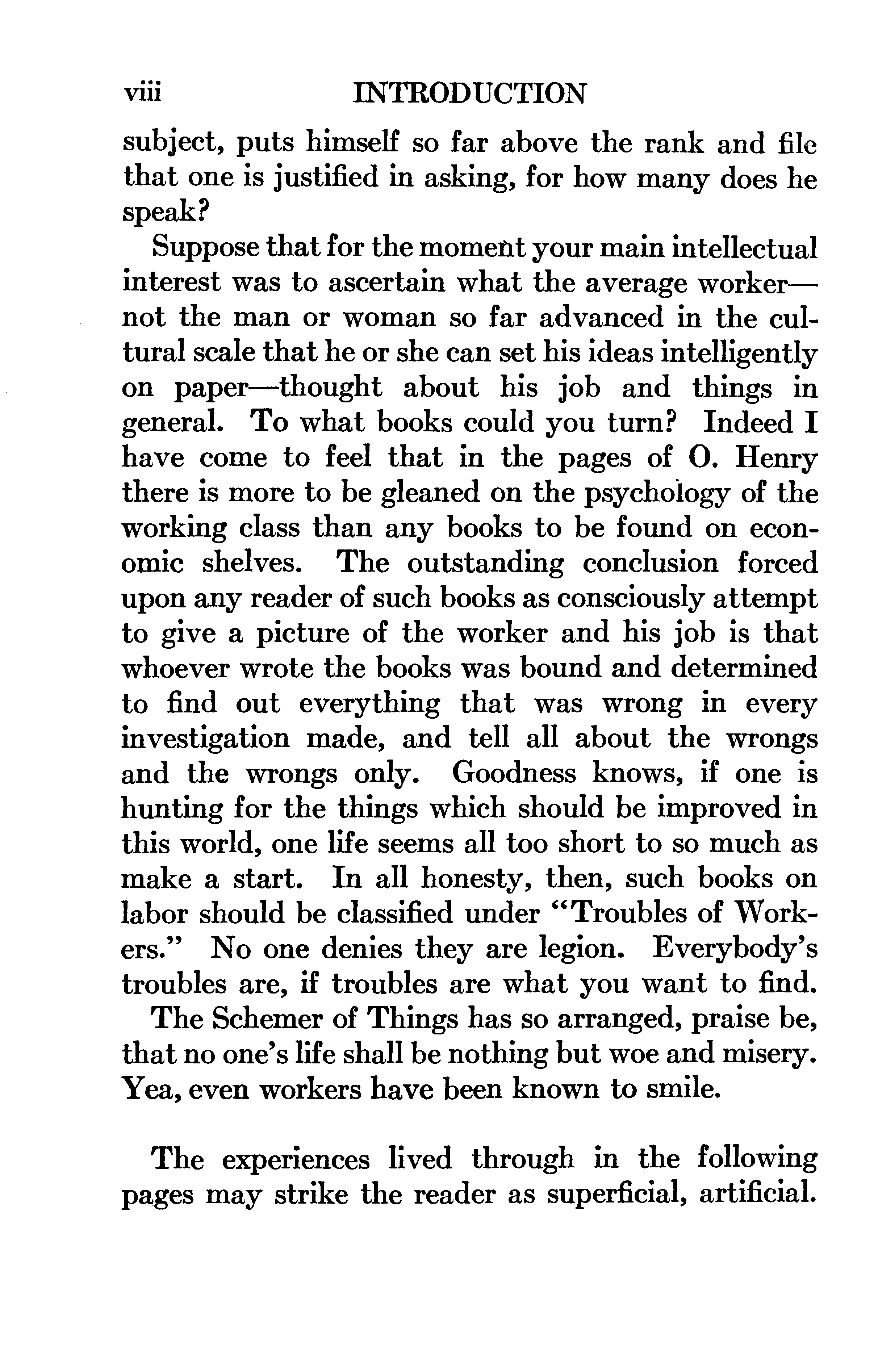 viii INTRODUCTION

subject, puts himself so far above the rank and file that one is justified in asking, for how many does he speak?

Suppose that for the moment your main intellectual interest was to ascertain what the average worker—not the man or woman so far advanced in the cultural scale that he or she can set his ideas intelligently on paper—thought about his job and things in general. To what books could you turn? Indeed I have come to feel that in the pages of O. Henry there is more to be gleaned on the psychology of the working class than any books to be found on economic shelves. The outstanding conclusion forced upon any reader of such books as consciously attempt to give a picture of the worker and his job is that whoever wrote the books was bound and determined to find out everything that was wrong in every investigation made, and tell all about the wrongs and the wrongs only. Goodness knows, if one is hunting for the things which should be improved in this world, one life seems all too short to so much as make a start. In all honesty, then, such books on labor should be classified under "Troubles of Workers." No one denies they are legion. Everybody's troubles are, if troubles are what you want to find.

The Schemer of Things has so arranged, praise be, that no one's life shall be nothing but woe and misery. Yea, even workers have been known to smile.

The experiences lived through in the following pages may strike the reader as superficial, artificial.